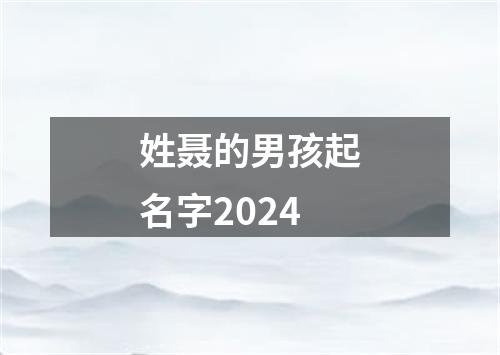 姓聂的男孩起名字2024